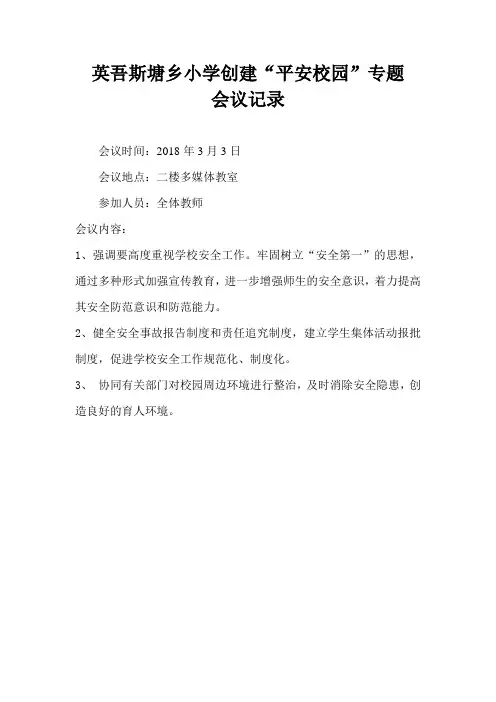 英吾斯塘乡小学创建“平安校园”专题
会议记录

会议时间：2018年3月3日

会议地点：二楼多媒体教室

参加人员：全体教师

会议内容：

1、强调要高度重视学校安全工作。牢固树立“安全第一”的思想，通过多种形式加强宣传教育，进一步增强师生的安全意识，着力提高其安全防范意识和防范能力。

2、健全安全事故报告制度和责任追究制度，建立学生集体活动报批制度，促进学校安全工作规范化、制度化。

3、协同有关部门对校园周边环境进行整治，及时消除安全隐患，创造良好的育人环境。